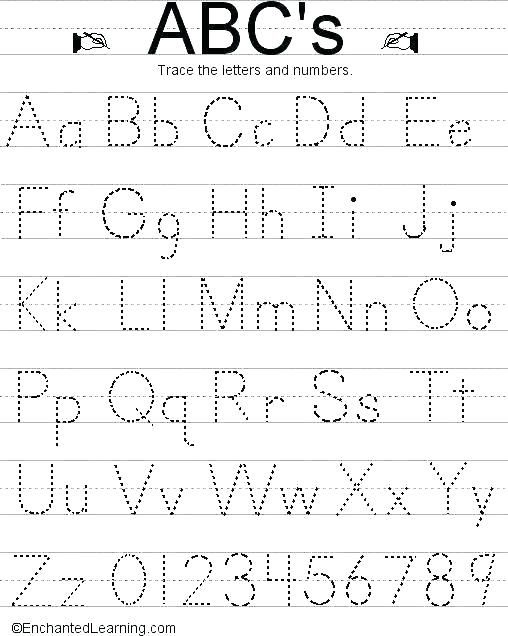 ABC's

Trace the letters and numbers.

Aa Bb Cc Dd Ee

Ff Gg Hh Ii Jj

Kk Ll Mm Nn Oo

Pp Qq Rr Ss Tt

Uu Vv Ww Xx Yy

Zz 0123456789

©EnchantedLearning.com